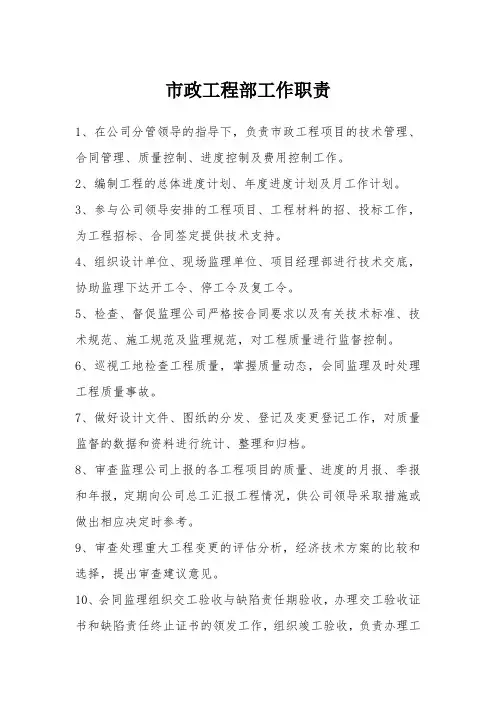 市政工程部工作职责

1、在公司分管领导的指导下，负责市政工程项目的技术管理、合同管理、质量控制、进度控制及费用控制工作。

2、编制工程的总体进度计划、年度进度计划及月工作计划。

3、参与公司领导安排的工程项目、工程材料的招、投标工作，为工程招标、合同签定提供技术支持。

4、组织设计单位、现场监理单位、项目经理部进行技术交底，协助监理下达开工令、停工令及复工令。

5、检查、督促监理公司严格按合同要求以及有关技术标准、技术规范、施工规范及监理规范，对工程质量进行监督控制。

6、巡视工地检查工程质量，掌握质量动态，会同监理及时处理工程质量事故。

7、做好设计文件、图纸的分发、登记及变更登记工作，对质量监督的数据和资料进行统计、整理和归档。

8、审查监理公司上报的各工程项目的质量、进度的月报、季报和年报，定期向公司总工汇报工程情况，供公司领导采取措施或做出相应决定时参考。

9、审查处理重大工程变更的评估分析，经济技术方案的比较和选择，提出审查建议意见。

10、会同监理组织交工验收与缺陷责任期验收，办理交工验收证书和缺陷责任终止证书的领发工作，组织竣工验收，负责办理工